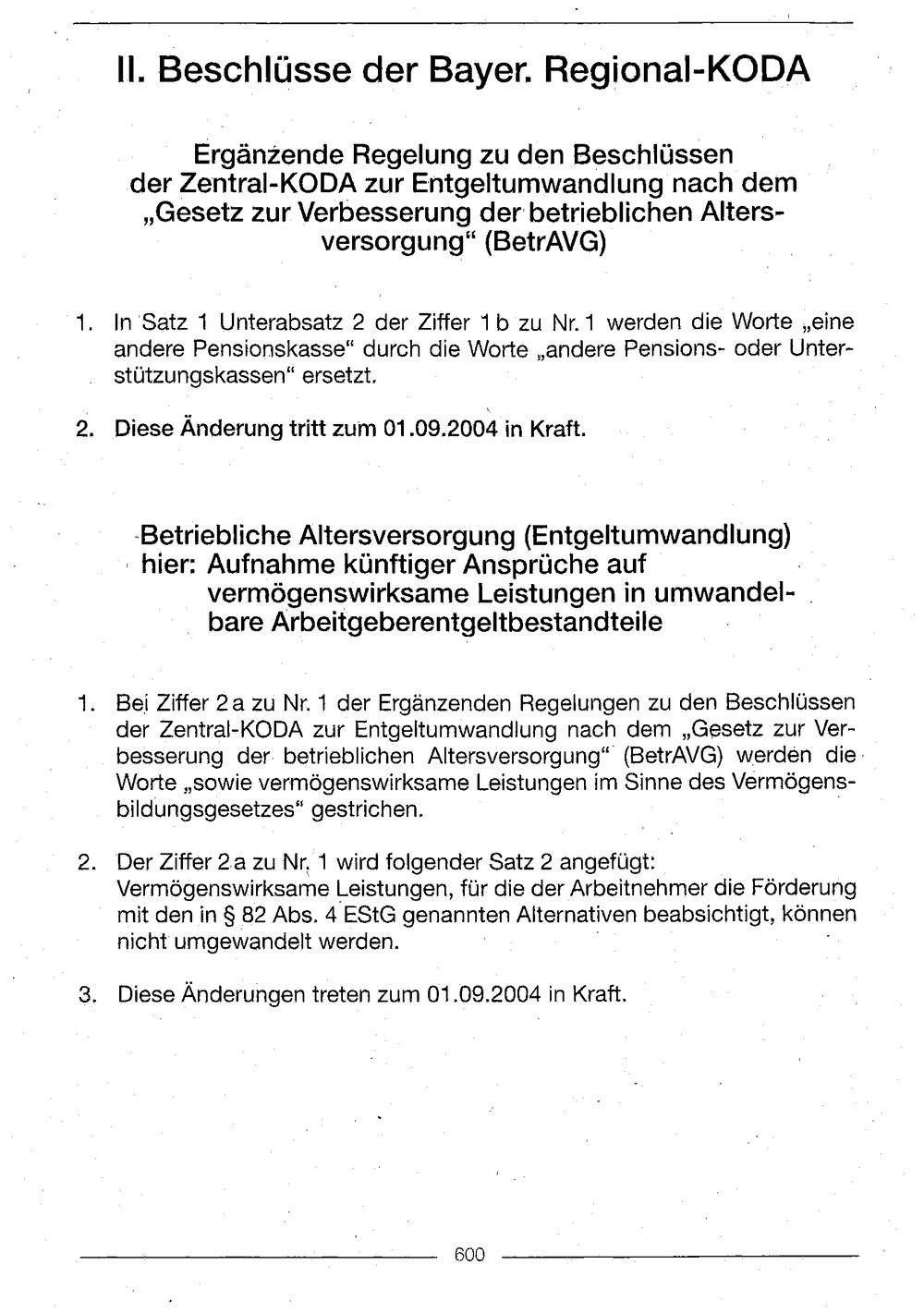 II. Beschlüsse der Bayer. Regional-KODA

Ergänzende Regelung zu den Beschlüssen der Zentral-KODA zur Entgeltumwandlung nach dem „Gesetz zur Verbesserung der betrieblichen Altersversorgung“ (BetrAVG)

1. In Satz 1 Unterabsatz 2 der Ziffer 1 b zu Nr. 1 werden die Worte „eine andere Pensionskasse“ durch die Worte „andere Pensions- oder Unterstützungskassen“ ersetzt.

2. Diese Änderung tritt zum 01.09.2004 in Kraft.

Betriebliche Altersversorgung (Entgeltumwandlung)
hier: Aufnahme künftiger Ansprüche auf vermögenswirksame Leistungen in umwandelbare Arbeitgeberentgeltbestandteile

1. Bei Ziffer 2 a zu Nr. 1 der Ergänzenden Regelungen zu den Beschlüssen der Zentral-KODA zur Entgeltumwandlung nach dem „Gesetz zur Verbesserung der betrieblichen Altersversorgung“ (BetrAVG) werden die Worte „sowie vermögenswirksame Leistungen im Sinne des Vermögensbildungsgesetzes“ gestrichen.

2. Der Ziffer 2 a zu Nr. 1 wird folgender Satz 2 angefügt:
Vermögenswirksame Leistungen, für die der Arbeitnehmer die Förderung mit den in § 82 Abs. 4 EStG genannten Alternativen beabsichtigt, können nicht umgewandelt werden.

3. Diese Änderungen treten zum 01.09.2004 in Kraft.

600